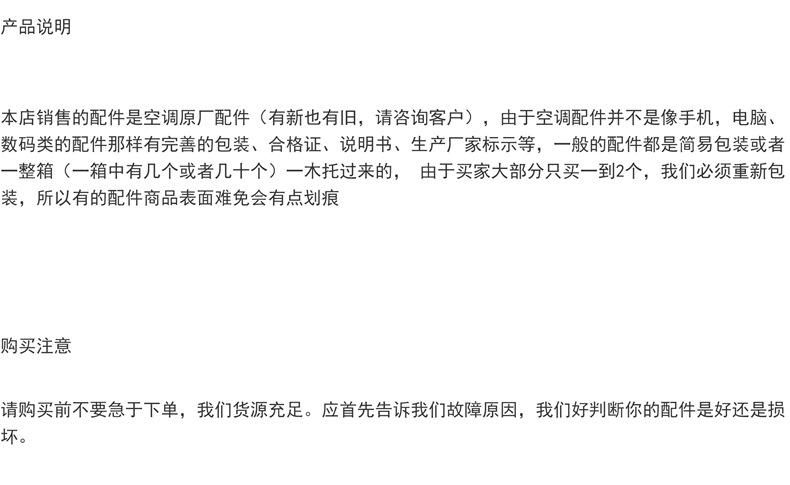 产品说明

本店销售的配件是空调原厂配件（有新也有旧，请咨询客户），由于空调配件并不是像手机，电脑、数码类的配件那样有完善的包装、合格证、说明书、生产厂家标示等，一般的配件都是简易包装或者一整箱（一箱中有几个或者几十个）一木托过来的， 由于买家大部分只买一到2个，我们必须重新包装，所以有的配件商品表面难免会有点划痕

购买注意

请购买前不要急于下单，我们货源充足。应首先告诉我们故障原因，我们好判断你的配件是好还是损坏。